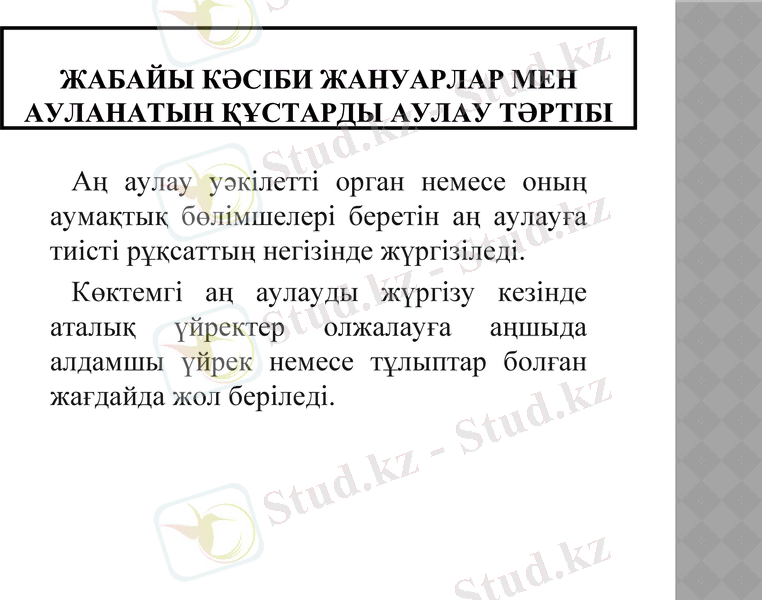 ЖАБАЙЫ КӘСІБИ ЖАНУАРЛАР МЕН АУЛАНАТЫН ҚҰСТАРДЫ АУЛАУ ТӘРТІБІ

Аң аулау уәкілетті орган немесе оның аумақтық бөлімшелері беретін аң аулауға тиісті рұқсаттың негізінде жүргізіледі.

Көктемгі аң аулауды жүргізу кезінде аталық үйректер олжалауға аңшыда алдамшы үйрек немесе тұлыптар болған жағдайда жол беріледі.

Stud.kz - Stud.kz